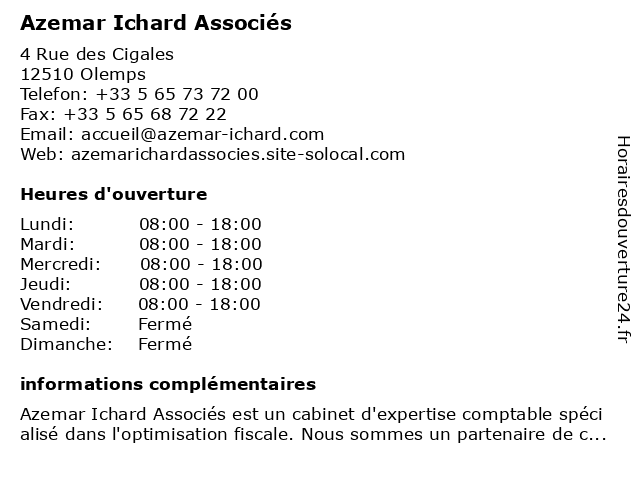 Azemar Ichard Associés

4 Rue des Cigales
12510 Olemps
Telefon: +33 5 65 73 72 00
Fax: +33 5 65 68 72 22
Email: accueil@azemar-ichard.com
Web: azemarichardassocies.site-solocal.com

Heures d'ouverture

| | |
|---|---|
| Lundi: | 08:00 - 18:00 |
| Mardi: | 08:00 - 18:00 |
| Mercredi: | 08:00 - 18:00 |
| Jeudi: | 08:00 - 18:00 |
| Vendredi: | 08:00 - 18:00 |
| Samedi: | Fermé |
| Dimanche: | Fermé |

informations complémentaires

Azemar Ichard Associés est un cabinet d'expertise comptable spéci alisé dans l'optimisation fiscale. Nous sommes un partenaire de c...

Horairesdouverture24.fr